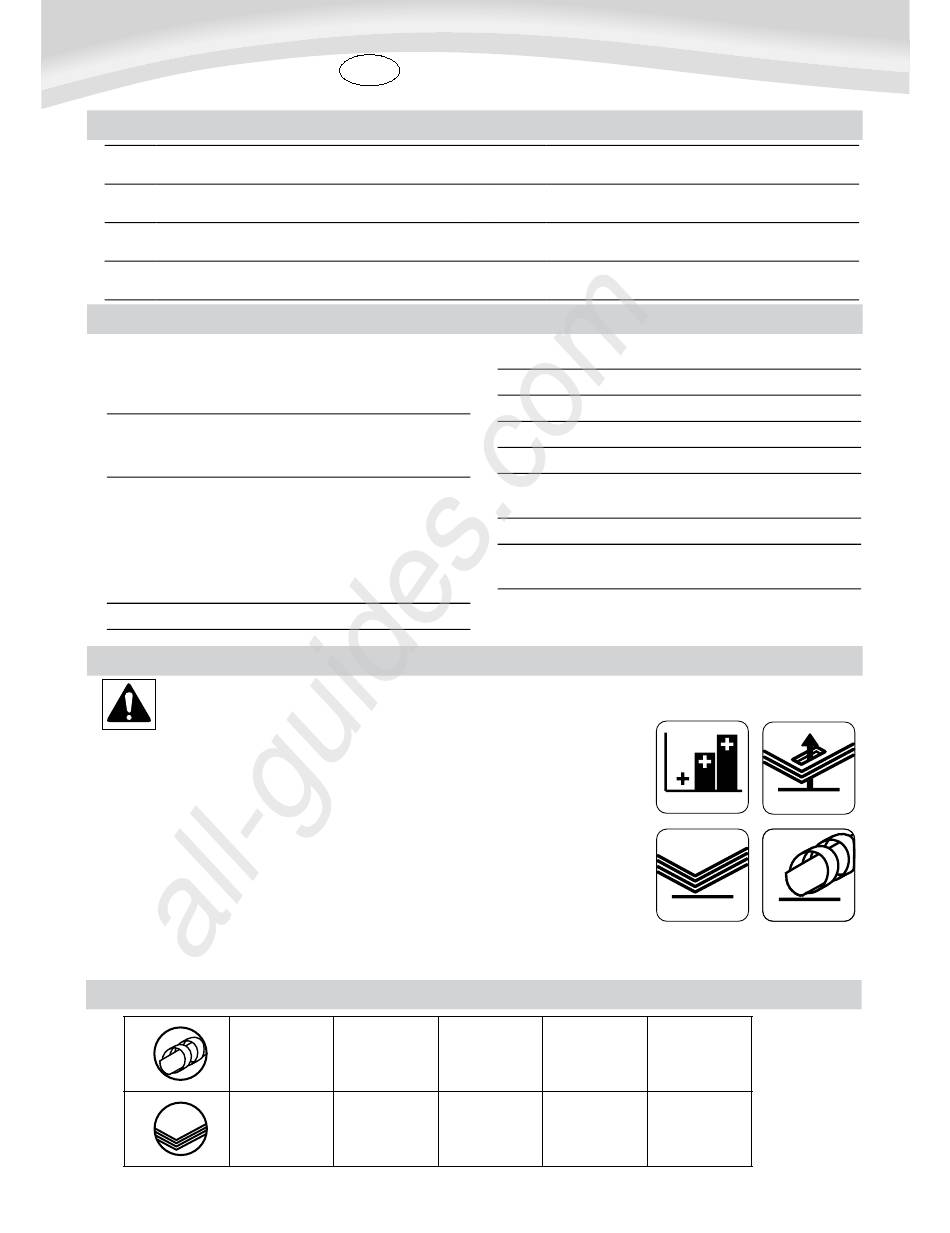 all-guides.com